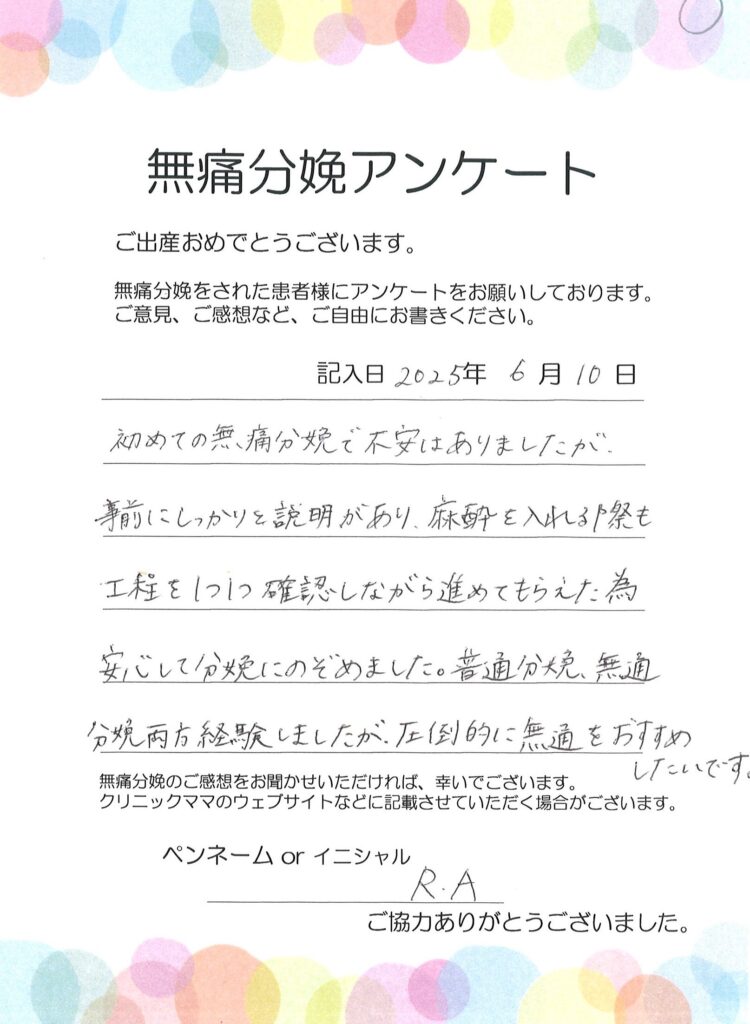 無痛分娩アンケート

ご出産おめでとうございます。

無痛分娩をされた患者様にアンケートをお願いしております。
ご意見、ご感想など、ご自由にお書きください。

記入日 2025年 6月 10日

初めての無痛分娩で不安はありましたが、事前にしっかりと説明があり、麻酔を入れる際も工程を1つ1つ確認しながら進めてもらえた為安心して分娩にのぞめました。普通分娩、無通分娩両方経験しましたが、圧倒的に無通をおすすめしたいです。

無痛分娩のご感想をお聞かせいただければ、幸いでございます。
クリニックママのウェブサイトなどに記載させていただく場合がございます。

ペンネーム or イニシャル
R.A

ご協力ありがとうございました。